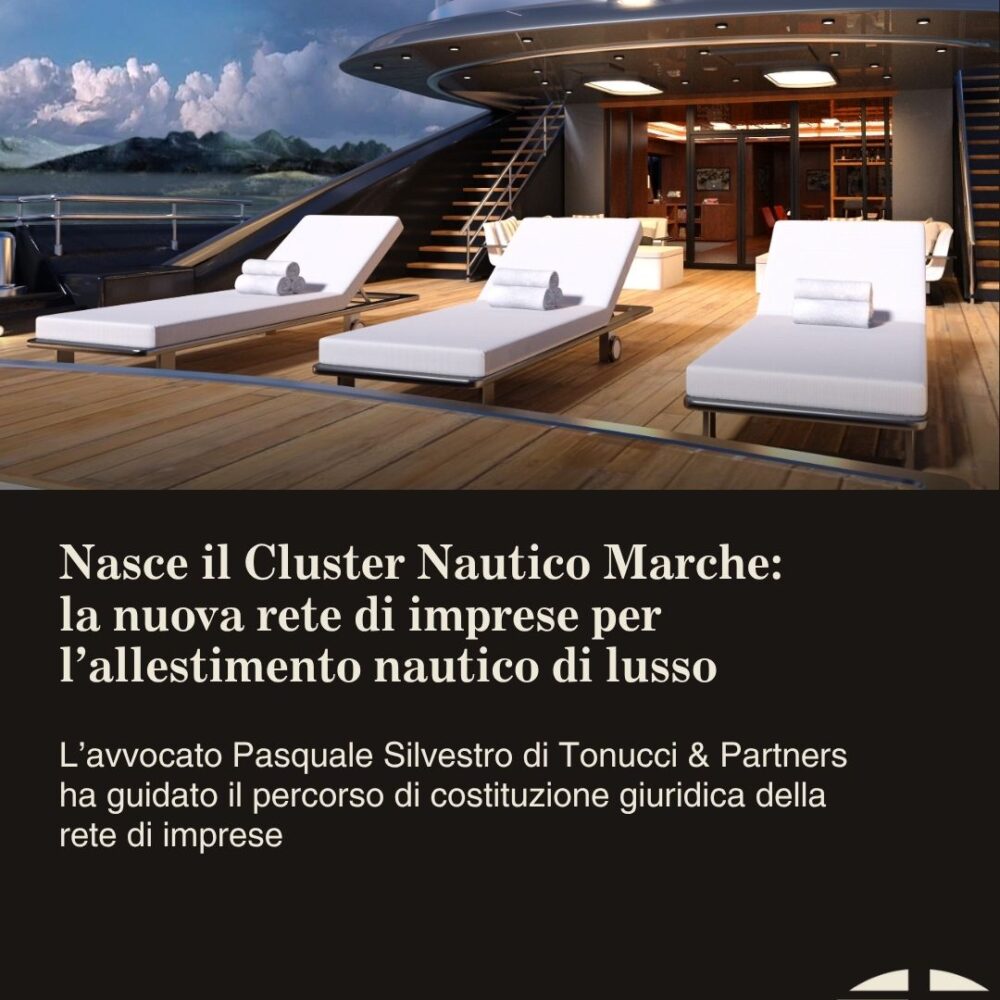 Nasce il Cluster Nautico Marche: la nuova rete di imprese per l'allestimento nautico di lusso

L'avvocato Pasquale Silvestro di Tonucci & Partners ha guidato il percorso di costituzione giuridica della rete di imprese